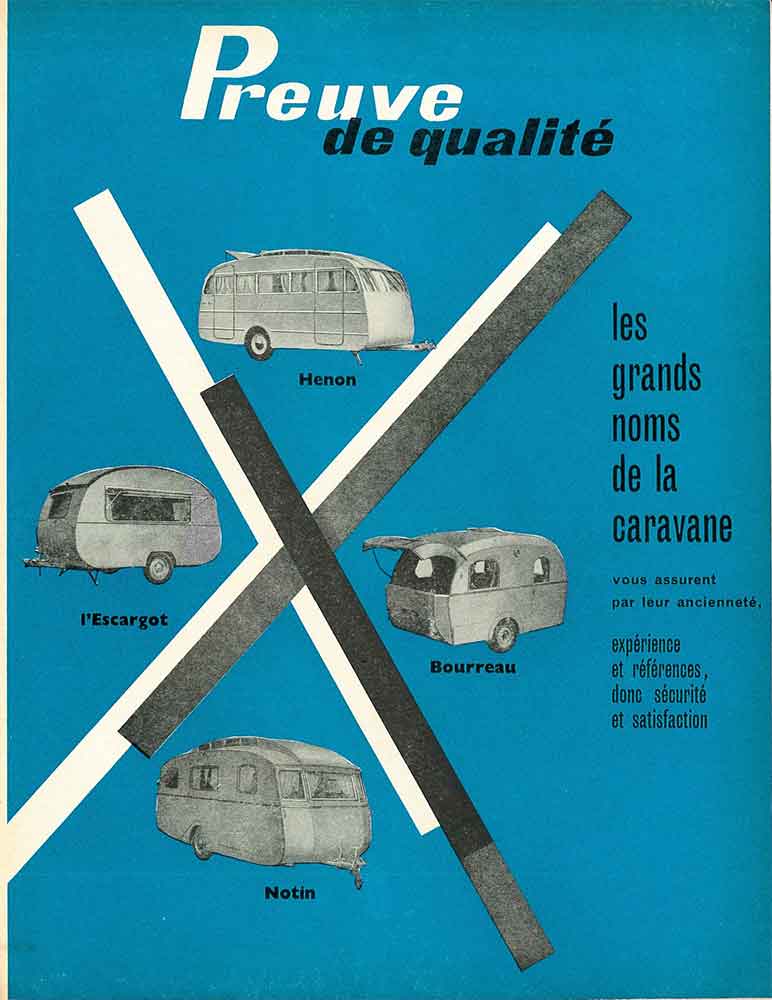 Preuve
de qualité

Henon

l'Escargot

Bourreau

Notin

les
grands
noms
de la
caravane

vous assurent
par leur ancienneté,

expérience
et références,
donc sécurité
et satisfaction